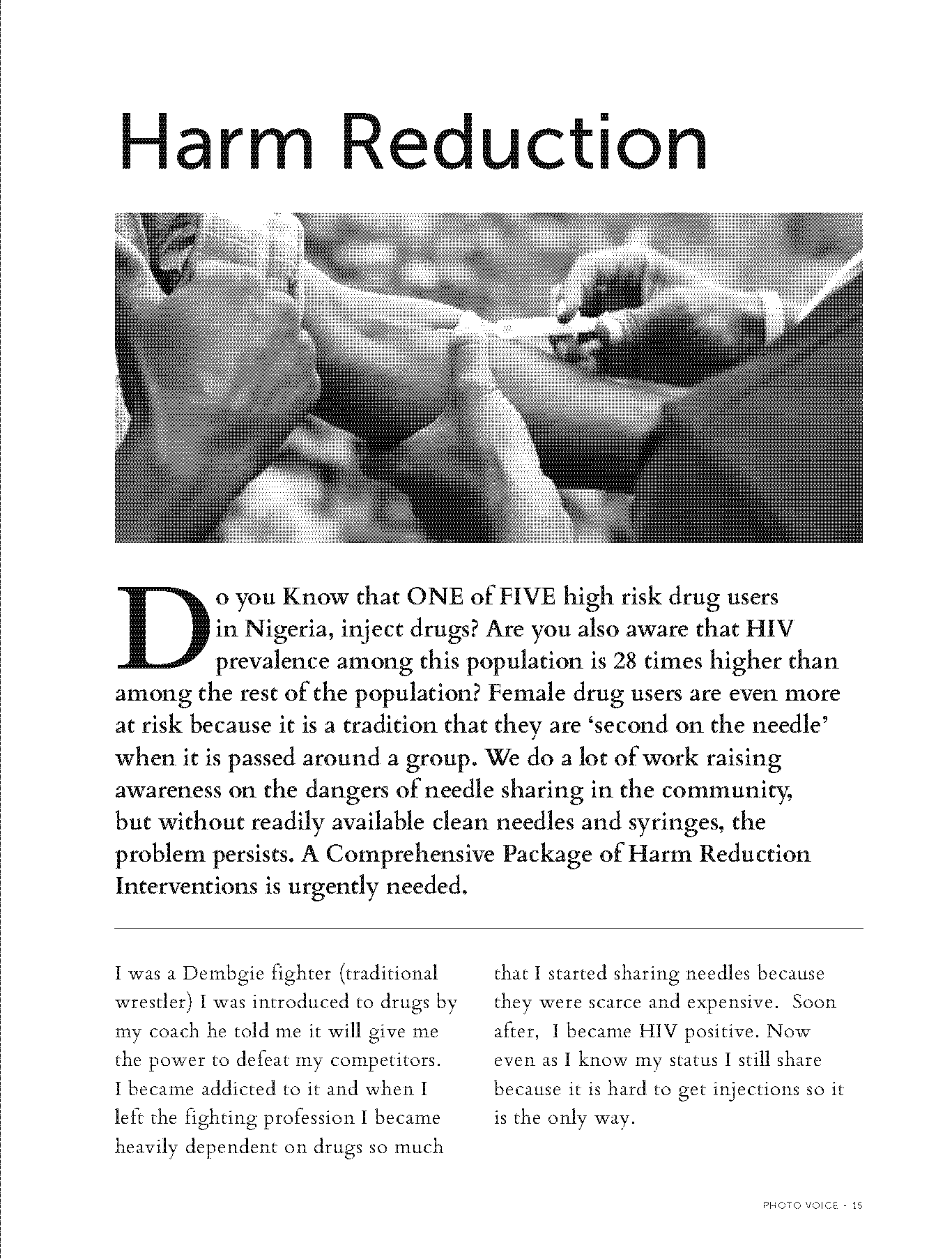 Harm Reduction

Do you Know that ONE of FIVE high risk drug users in Nigeria, inject drugs? Are you also aware that HIV prevalence among this population is 28 times higher than among the rest of the population? Female drug users are even more at risk because it is a tradition that they are 'second on the needle' when it is passed around a group. We do a lot of work raising awareness on the dangers of needle sharing in the community, but without readily available clean needles and syringes, the problem persists. A Comprehensive Package of Harm Reduction Interventions is urgently needed.

I was a Dembgie fighter (traditional wrestler) I was introduced to drugs by my coach he told me it will give me the power to defeat my competitors. I became addicted to it and when I left the fighting profession I became heavily dependent on drugs so much that I started sharing needles because they were scarce and expensive. Soon after, I became HIV positive. Now even as I know my status I still share because it is hard to get injections so it is the only way.

PHOTO VOICE - 15